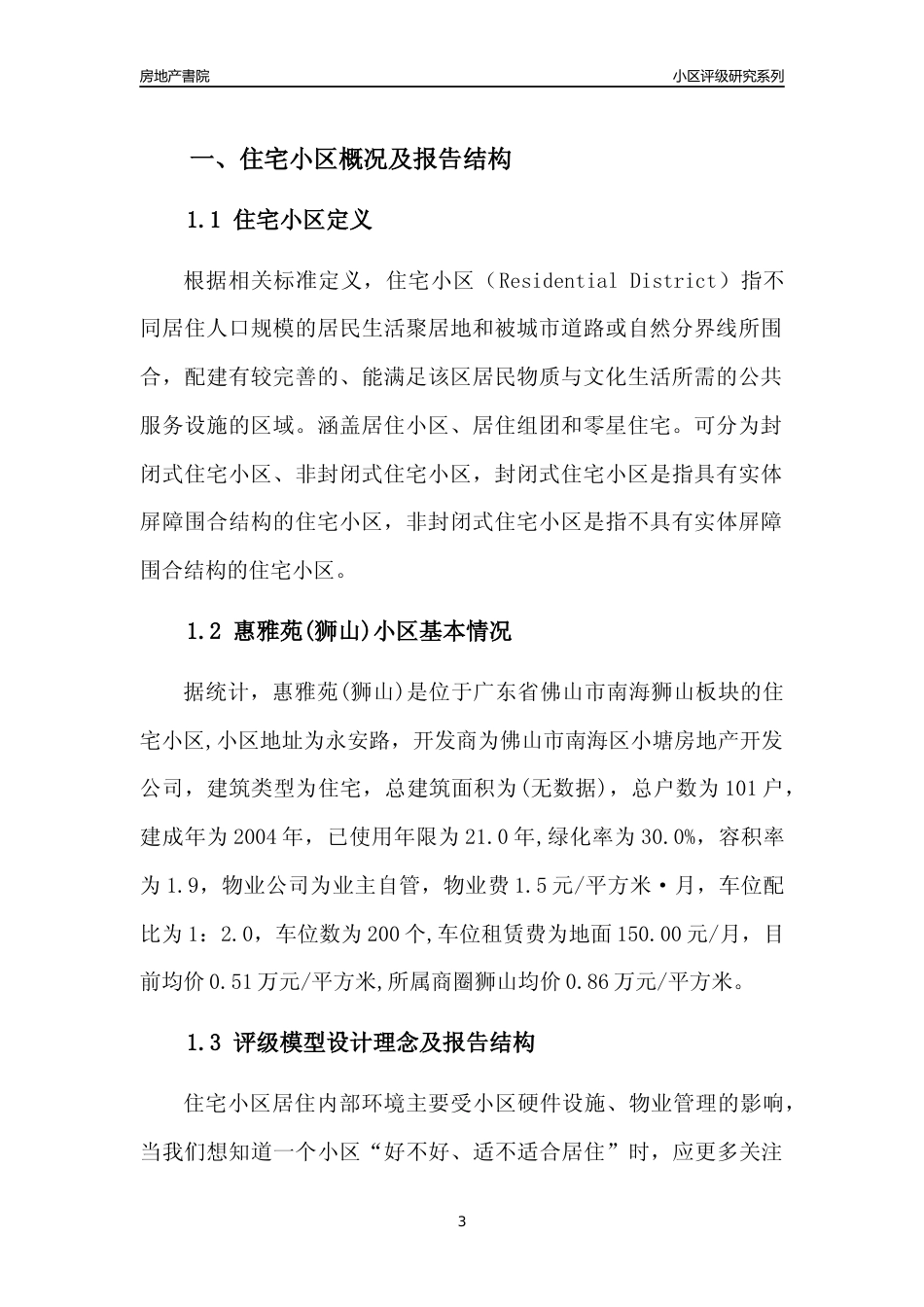 房地产書院 小区评级研究系列

一、住宅小区概况及报告结构

1.1 住宅小区定义

根据相关标准定义，住宅小区（Residential District）指不同居住人口规模的居民生活聚居地和被城市道路或自然分界线所围合，配建有较完善的、能满足该区居民物质与文化生活所需的公共服务设施的区域。涵盖居住小区、居住组团和零星住宅。可分为封闭式住宅小区、非封闭式住宅小区，封闭式住宅小区是指具有实体屏障围合结构的住宅小区，非封闭式住宅小区是指不具有实体屏障围合结构的住宅小区。

1.2 惠雅苑(狮山)小区基本情况

据统计，惠雅苑(狮山)是位于广东省佛山市南海狮山板块的住宅小区,小区地址为永安路，开发商为佛山市南海区小塘房地产开发公司，建筑类型为住宅，总建筑面积为(无数据)，总户数为101户，建成年为2004年，已使用年限为21.0年,绿化率为30.0%，容积率为1.9，物业公司为业主自管，物业费1.5元/平方米·月，车位配比为1：2.0，车位数为200个,车位租赁费为地面150.00元/月，目前均价0.51万元/平方米,所属商圈狮山均价0.86万元/平方米。

1.3 评级模型设计理念及报告结构

住宅小区居住内部环境主要受小区硬件设施、物业管理的影响，当我们想知道一个小区“好不好、适不适合居住”时，应更多关注

3